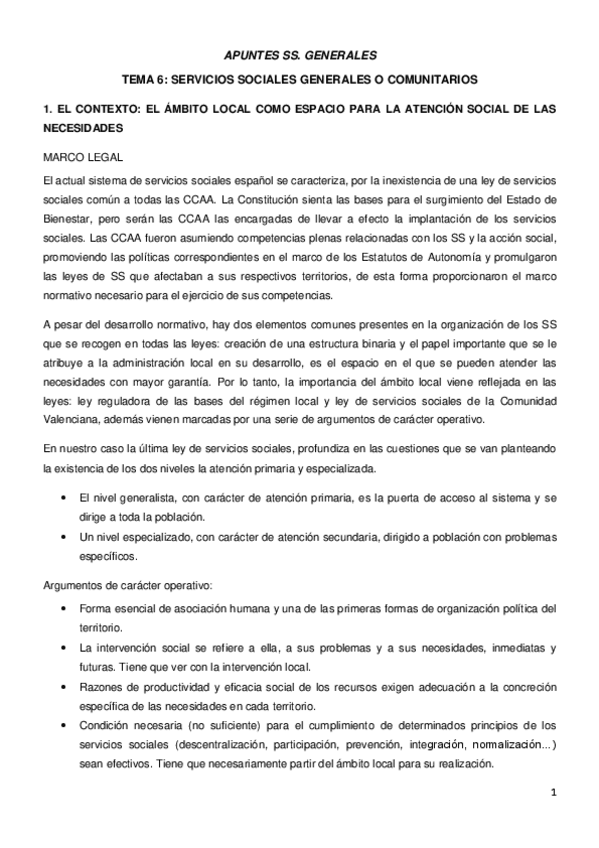 APUNTES SS. GENERALES

TEMA 6: SERVICIOS SOCIALES GENERALES O COMUNITARIOS

1. EL CONTEXTO: EL ÁMBITO LOCAL COMO ESPACIO PARA LA ATENCIÓN SOCIAL DE LAS NECESIDADES

MARCO LEGAL

El actual sistema de servicios sociales español se caracteriza, por la inexistencia de una ley de servicios sociales común a todas las CCAA. La Constitución sienta las bases para el surgimiento del Estado de Bienestar, pero serán las CCAA las encargadas de llevar a efecto la implantación de los servicios sociales. Las CCAA fueron asumiendo competencias plenas relacionadas con los SS y la acción social, promoviendo las políticas correspondientes en el marco de los Estatutos de Autonomía y promulgaron las leyes de SS que afectaban a sus respectivos territorios, de esta forma proporcionaron el marco normativo necesario para el ejercicio de sus competencias.

A pesar del desarrollo normativo, hay dos elementos comunes presentes en la organización de los SS que se recogen en todas las leyes: creación de una estructura binaria y el papel importante que se le atribuye a la administración local en su desarrollo, es el espacio en el que se pueden atender las necesidades con mayor garantía. Por lo tanto, la importancia del ámbito local viene reflejada en las leyes: ley reguladora de las bases del régimen local y ley de servicios sociales de la Comunidad Valenciana, además vienen marcadas por una serie de argumentos de carácter operativo.

En nuestro caso la última ley de servicios sociales, profundiza en las cuestiones que se van planteando la existencia de los dos niveles la atención primaria y especializada.

• El nivel generalista, con carácter de atención primaria, es la puerta de acceso al sistema y se dirige a toda la población.
• Un nivel especializado, con carácter de atención secundaria, dirigido a población con problemas específicos.

Argumentos de carácter operativo:

• Forma esencial de asociación humana y una de las primeras formas de organización política del territorio.
• La intervención social se refiere a ella, a sus problemas y a sus necesidades, inmediatas y futuras. Tiene que ver con la intervención local.
• Razones de productividad y eficacia social de los recursos exigen adecuación a la concreción específica de las necesidades en cada territorio.
• Condición necesaria (no suficiente) para el cumplimiento de determinados principios de los servicios sociales (descentralización, participación, prevención, integración, normalización...) sean efectivos. Tiene que necesariamente partir del ámbito local para su realización.

1